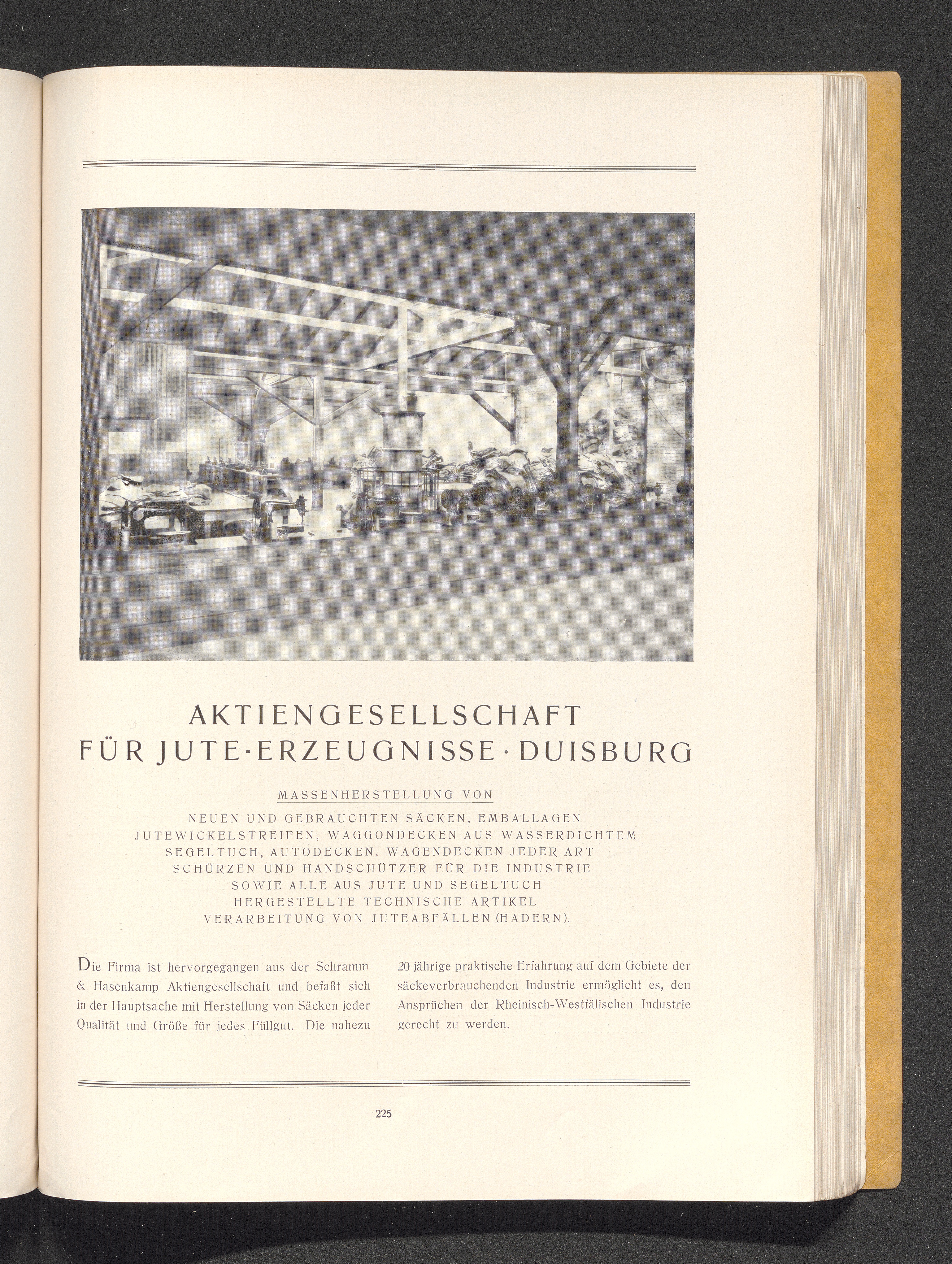 AKTIENGESELLSCHAFT
FÜR JUTE-ERZEUGNISSE · DUISBURG

MASSENHERSTELLUNG VON

NEUEN UND GEBRAUCHTEN SÄCKEN, EMBALLAGEN JUTEWICKELSTREIFEN, WAGGONDECKEN AUS WASSERDICHTEM SEGELTUCH, AUTODECKEN, WAGENDECKEN JEDER ART SCHÜRZEN UND HANDSCHÜTZER FÜR DIE INDUSTRIE SOWIE ALLE AUS JUTE UND SEGELTUCH HERGESTELLTE TECHNISCHE ARTIKEL VERARBEITUNG VON JUTEABFÄLLEN (HADERN).

Die Firma ist hervorgegangen aus der Schramm & Hasenkamp Aktiengesellschaft und befaßt sich in der Hauptsache mit Herstellung von Säcken jeder Qualität und Größe für jedes Füllgut. Die nahezu 20 jährige praktische Erfahrung auf dem Gebiete der säckeverbrauchenden Industrie ermöglicht es, den Ansprüchen der Rheinisch-Westfälischen Industrie gerecht zu werden.

225